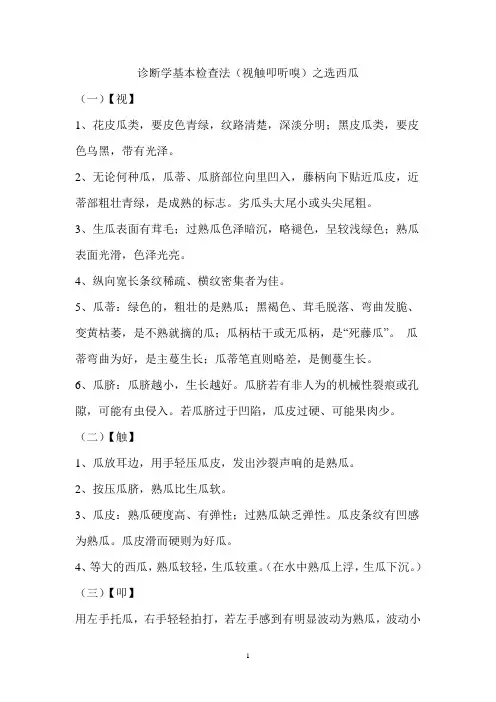 诊断学基本检查法（视触叩听嗅）之选西瓜

（一）【视】

1、花皮瓜类，要皮色青绿，纹路清楚，深淡分明；黑皮瓜类，要皮色乌黑，带有光泽。

2、无论何种瓜，瓜蒂、瓜脐部位向里凹入，藤柄向下贴近瓜皮，近蒂部粗壮青绿，是成熟的标志。劣瓜头大尾小或头尖尾粗。

3、生瓜表面有茸毛；过熟瓜色泽暗沉，略褪色，呈较浅绿色；熟瓜表面光滑，色泽光亮。

4、纵向宽长条纹稀疏、横纹密集者为佳。

5、瓜蒂：绿色的，粗壮的是熟瓜；黑褐色、茸毛脱落、弯曲发脆、变黄枯萎，是不熟就摘的瓜；瓜柄枯干或无瓜柄，是“死藤瓜”。 瓜蒂弯曲为好，是主蔓生长；瓜蒂笔直则略差，是侧蔓生长。

6、瓜脐：瓜脐越小，生长越好。瓜脐若有非人为的机械性裂痕或孔隙，可能有虫侵入。若瓜脐过于凹陷，瓜皮过硬、可能果肉少。

（二）【触】

1、瓜放耳边，用手轻压瓜皮，发出沙裂声响的是熟瓜。

2、按压瓜脐，熟瓜比生瓜软。

3、瓜皮：熟瓜硬度高、有弹性；过熟瓜缺乏弹性。瓜皮条纹有凹感为熟瓜。瓜皮滑而硬则为好瓜。

4、等大的西瓜，熟瓜较轻，生瓜较重。（在水中熟瓜上浮，生瓜下沉。）

（三）【叩】

用左手托瓜，右手轻轻拍打，若左手感到有明显波动为熟瓜，波动小

1